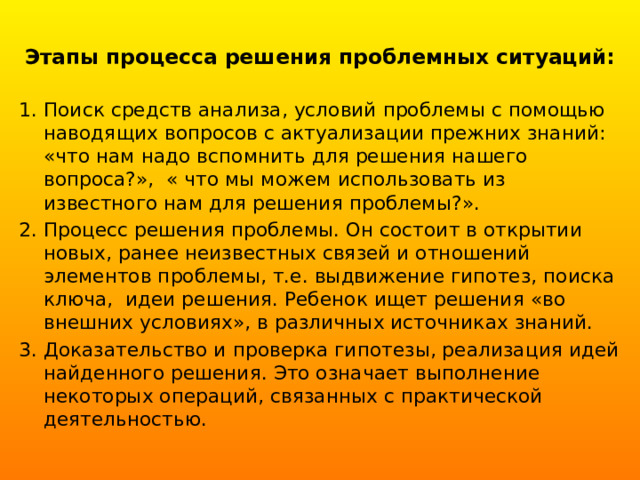 Этапы процесса решения проблемных ситуаций:

1. Поиск средств анализа, условий проблемы с помощью наводящих вопросов с актуализации прежних знаний: «что нам надо вспомнить для решения нашего вопроса?», « что мы можем использовать из известного нам для решения проблемы?».
2. Процесс решения проблемы. Он состоит в открытии новых, ранее неизвестных связей и отношений элементов проблемы, т.е. выдвижение гипотез, поиска ключа, идеи решения. Ребенок ищет решения «во внешних условиях», в различных источниках знаний.
3. Доказательство и проверка гипотезы, реализация идей найденного решения. Это означает выполнение некоторых операций, связанных с практической деятельностью.